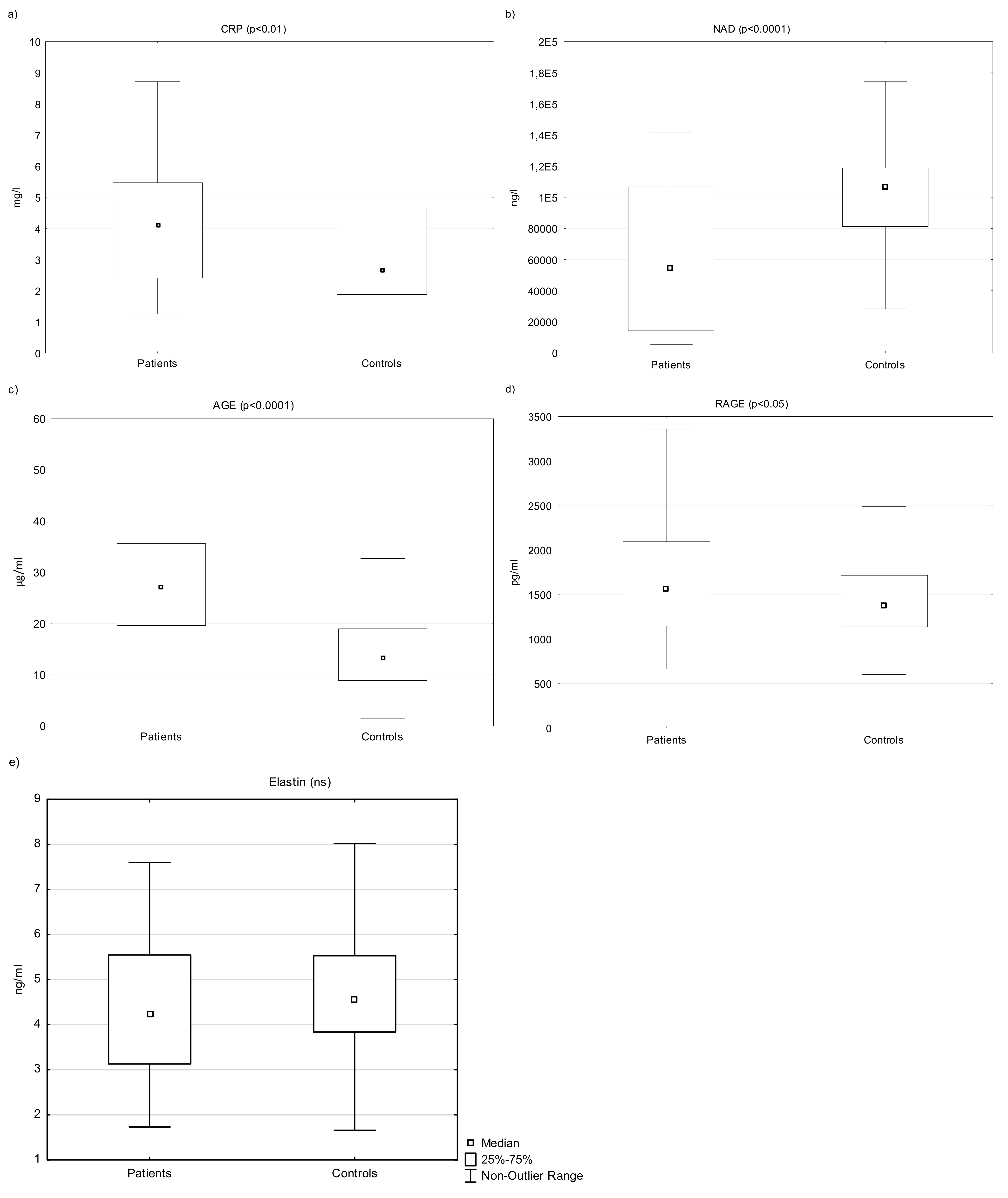 a)

CRP (p<0.01)

10
9
8
7
6
5
4
3
2
1
0

mg/l

Patients
Controls

b)

NAD (p<0.0001)

2E5
1,8E5
1,6E5
1,4E5
1,2E5
1E5
80000
60000
40000
20000
0

ng/l

Patients
Controls

c)

AGE (p<0.0001)

60
50
40
30
20
10
0

µg/ml

Patients
Controls

d)

RAGE (p<0.05)

3500
3000
2500
2000
1500
1000
500
0

pg/ml

Patients
Controls

e)

Elastin (ns)

9
8
7
6
5
4
3
2
1

ng/ml

Patients
Controls

Median
25%-75%
Non-Outlier Range